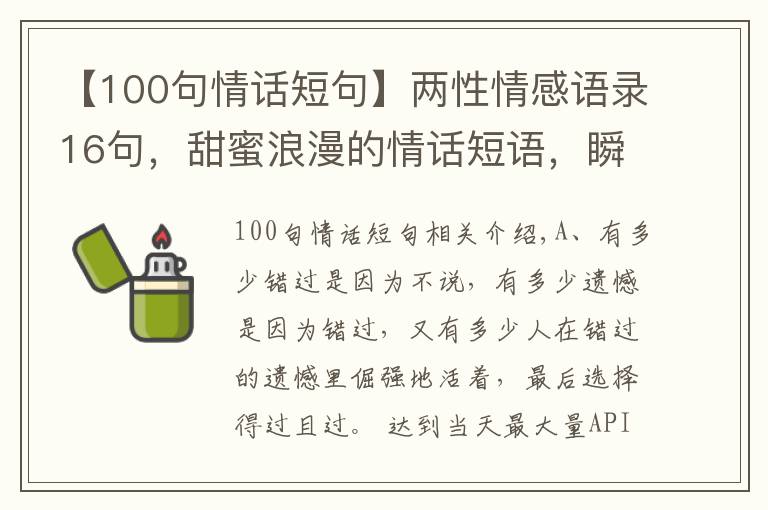 【100句情话短句】两性情感语录16句，甜蜜浪漫的情话短语，瞬

100句情话短句相关介绍,A、有多少错过是因为不说，有多少遗憾是因为错过，又有多少人在错过的遗憾里倔强地活着，最后选择得过且过。 达到当天最大量API